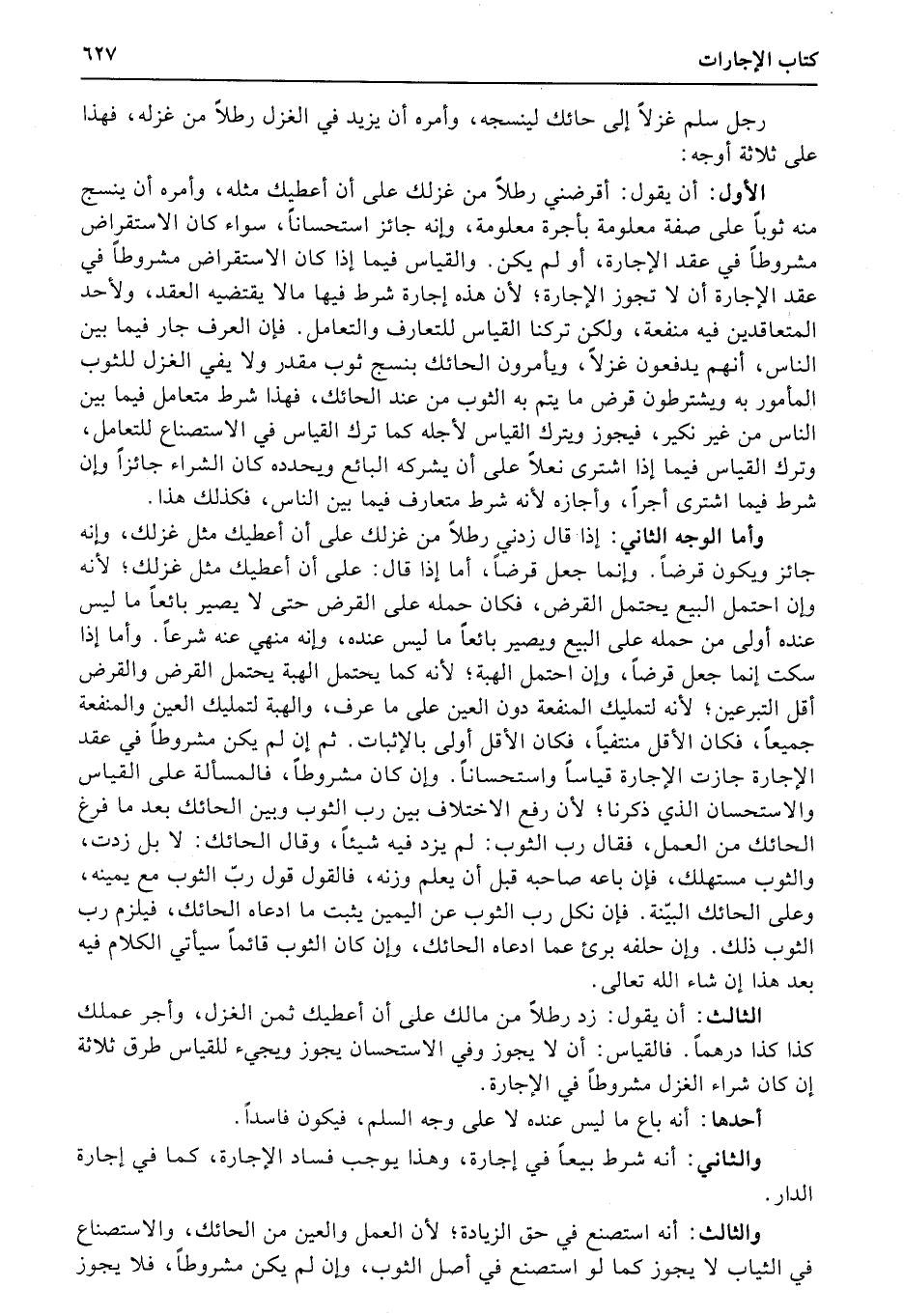 كتاب الإجارات ٦٢٧

رجل سلم غزلاً إلى حائك لينسجه، وأمره أن يزيد في الغزل رطلاً من غزله، فهذا على ثلاثة أوجه:

الأول: أن يقول: أقرضني رطلاً من غزلك على أن أعطيك مثله، وأمره أن ينسج منه ثوباً على صفة معلومة بأجرة معلومة، وإنه جائز استحساناً، سواء كان الاستقراض مشروطاً في عقد الإجارة، أو لم يكن. والقياس فيما إذا كان الاستقراض مشروطاً في عقد الإجارة أن لا تجوز الإجارة؛ لأن هذه إجارة شرط فيها مالا يقتضيه العقد، ولأحد المتعاقدين فيه منفعة، ولكن تركنا القياس للتعارف والتعامل. فإن العرف جار فيما بين الناس، أنهم يدفعون غزلاً، ويأمرون الحائك بنسج ثوب مقدر ولا يفي الغزل للثوب المأمور به ويشترطون قرض ما يتم به الثوب من عند الحائك، فهذا شرط متعامل فيما بين الناس من غير نكير، فيجوز ويترك القياس لأجله كما ترك القياس في الاستصناع للتعامل، وترك القياس فيما إذا اشترى نعلاً على أن يشركه البائع ويحدده كان الشراء جائزاً وإن شرط فيما اشترى أجراً، وأجازه لأنه شرط متعارف فيما بين الناس، فكذلك هذا.

وأما الوجه الثاني: إذا قال زدني رطلاً من غزلك على أن أعطيك مثل غزلك، وإنه جائز ويكون قرضاً. وإنما جعل قرضاً، أما إذا قال: على أن أعطيك مثل غزلك؛ لأنه وإن احتمل البيع يحتمل القرض، فكان حمله على القرض حتى لا يصير بائعاً ما ليس عنده أولى من حمله على البيع ويصير بائعاً ما ليس عنده، وإنه منهي عنه شرعاً. وأما إذا سكت إنما جعل قرضاً، وإن احتمل الهبة؛ لأنه كما يحتمل الهبة يحتمل القرض والقرض أقل التبرعين؛ لأنه لتمليك المنفعة دون العين على ما عرف، والهبة لتمليك العين والمنفعة جميعاً، فكان الأقل منتفياً، فكان الأقل أولى بالإثبات. ثم إن لم يكن مشروطاً في عقد الإجارة جازت الإجارة قياساً واستحساناً. وإن كان مشروطاً، فالمسألة على القياس والاستحسان الذي ذكرنا؛ لأن رفع الاختلاف بين رب الثوب وبين الحائك بعد ما فرغ الحائك من العمل، فقال رب الثوب: لم يزد فيه شيئاً، وقال الحائك: لا بل زدت، والثوب مستهلك، فإن باعه صاحبه قبل أن يعلم وزنه، فالقول قول ربّ الثوب مع يمينه، وعلى الحائك البيّنة. فإن نكل رب الثوب عن اليمين يثبت ما ادعاه الحائك، فيلزم رب الثوب ذلك. وإن حلفه برئ عما ادعاه الحائك، وإن كان الثوب قائماً سيأتي الكلام فيه بعد هذا إن شاء الله تعالى.

الثالث: أن يقول: زد رطلاً من مالك على أن أعطيك ثمن الغزل، وأجر عملك كذا كذا درهماً. فالقياس: أن لا يجوز وفي الاستحسان يجوز ويجيء للقياس طرق ثلاثة إن كان شراء الغزل مشروطاً في الإجارة.

أحدها: أنه باع ما ليس عنده لا على وجه السلم، فيكون فاسداً.

والثاني: أنه شرط بيعاً في إجارة، وهذا يوجب فساد الإجارة، كما في إجارة الدار.

والثالث: أنه استصنع في حق الزيادة؛ لأن العمل والعين من الحائك، والاستصناع في الثياب لا يجوز كما لو استصنع في أصل الثوب، وإن لم يكن مشروطاً، فلا يجوز